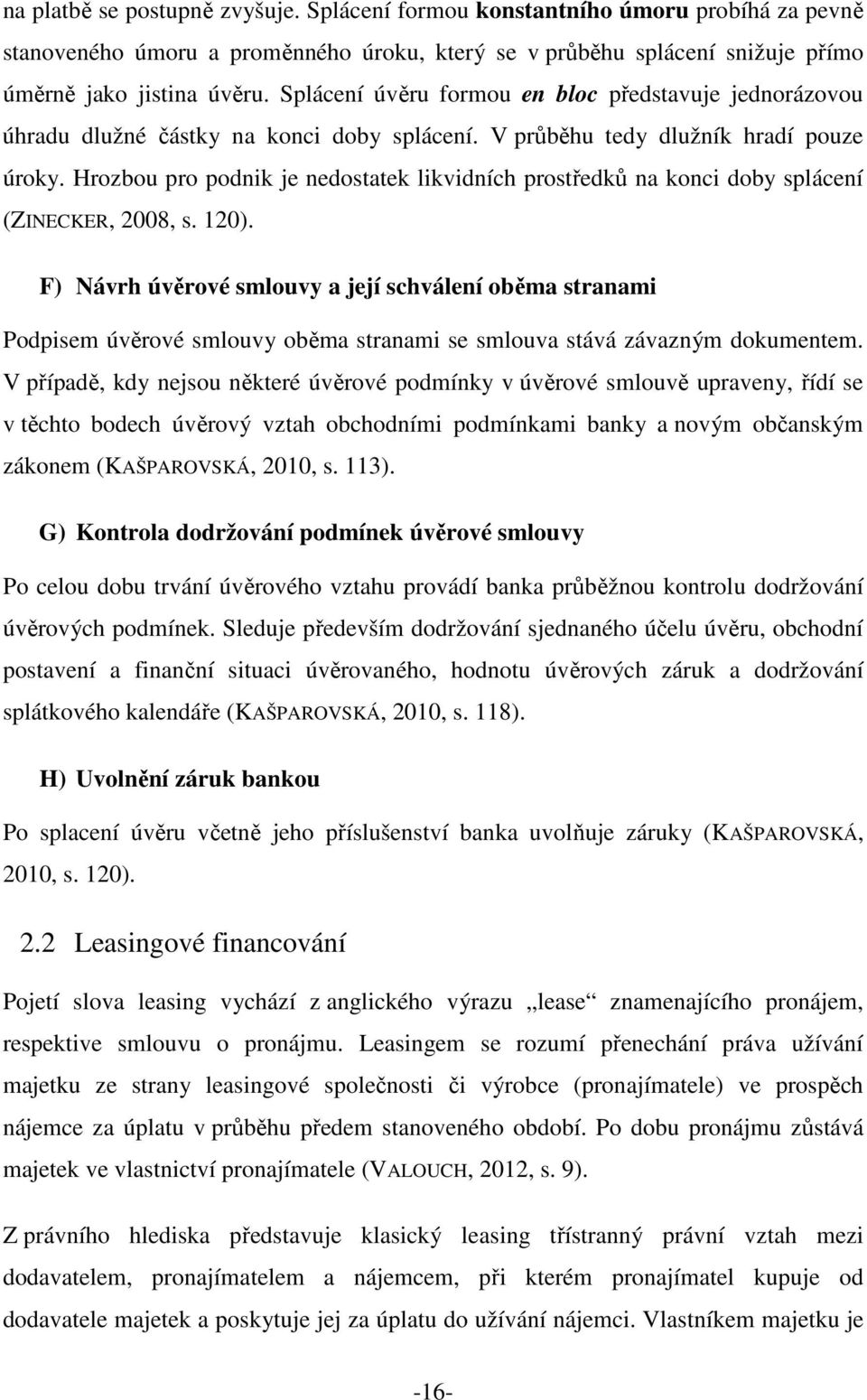 na platbě se postupně zvyšuje. Splácení formou konstantního úmoru probíhá za pevně stanoveného úmoru a proměnného úroku, který se v průběhu splácení snižuje přímo úměrně jako jistina úvěru. Splácení úvěru formou en bloc představuje jednorázovou úhradu dlužné částky na konci doby splácení. V průběhu tedy dlužník hradí pouze úroky. Hrozbou pro podnik je nedostatek likvidních prostředků na konci doby splácení (ZINECKER, 2008, s. 120).

F) Návrh úvěrové smlouvy a její schválení oběma stranami

Podpisem úvěrové smlouvy oběma stranami se smlouva stává závazným dokumentem. V případě, kdy nejsou některé úvěrové podmínky v úvěrové smlouvě upraveny, řídí se v těchto bodech úvěrový vztah obchodními podmínkami banky a novým občanským zákonem (KAŠPAROVSKÁ, 2010, s. 113).

G) Kontrola dodržování podmínek úvěrové smlouvy

Po celou dobu trvání úvěrového vztahu provádí banka průběžnou kontrolu dodržování úvěrových podmínek. Sleduje především dodržování sjednaného účelu úvěru, obchodní postavení a finanční situaci úvěrovaného, hodnotu úvěrových záruk a dodržování splátkového kalendáře (KAŠPAROVSKÁ, 2010, s. 118).

H) Uvolnění záruk bankou

Po splacení úvěru včetně jeho příslušenství banka uvolňuje záruky (KAŠPAROVSKÁ, 2010, s. 120).

2.2 Leasingové financování

Pojetí slova leasing vychází z anglického výrazu „lease“ znamenajícího pronájem, respektive smlouvu o pronájmu. Leasingem se rozumí přenechání práva užívání majetku ze strany leasingové společnosti či výrobce (pronajímatele) ve prospěch nájemce za úplatu v průběhu předem stanoveného období. Po dobu pronájmu zůstává majetek ve vlastnictví pronajímatele (VALOUCH, 2012, s. 9).

Z právního hlediska představuje klasický leasing třístranný právní vztah mezi dodavatelem, pronajímatelem a nájemcem, při kterém pronajímatel kupuje od dodavatele majetek a poskytuje jej za úplatu do užívání nájemci. Vlastníkem majetku je

-16-